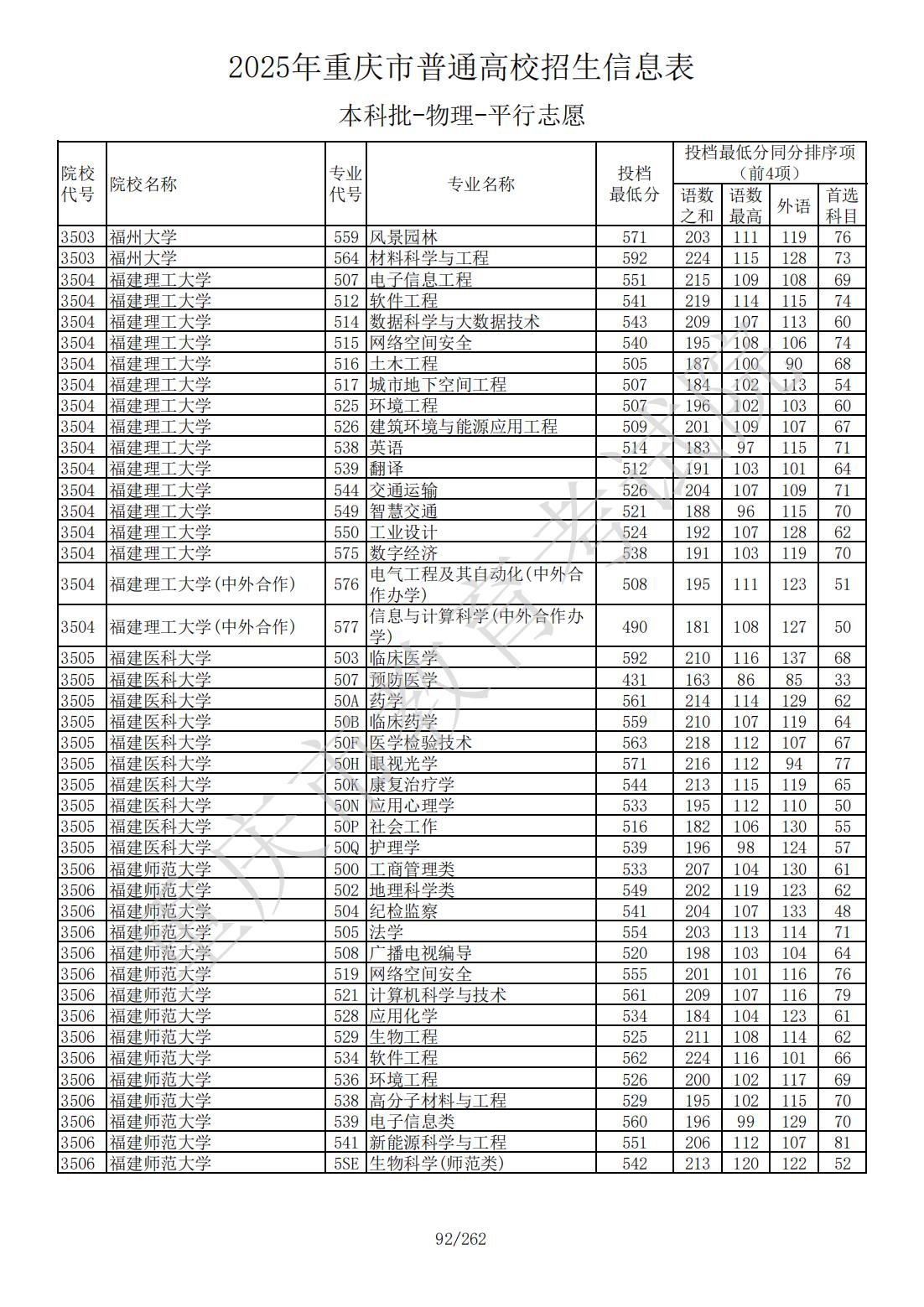 2025年重庆市普通高校招生信息表

本科批-物理-平行志愿

| 院校代号 | 院校名称 | 专业代号 | 专业名称 | 投档最低分 | 投档最低分同分排序项（前4项）语数之和 | 语数最高 | 外语 | 首选科目 |
|---|---|---|---|---|---|---|---|---|
| 3503 | 福州大学 | 559 | 风景园林 | 571 | 203 | 111 | 119 | 76 |
| 3503 | 福州大学 | 564 | 材料科学与工程 | 592 | 224 | 115 | 128 | 73 |
| 3504 | 福建理工大学 | 507 | 电子信息工程 | 551 | 215 | 109 | 108 | 69 |
| 3504 | 福建理工大学 | 512 | 软件工程 | 541 | 219 | 114 | 115 | 74 |
| 3504 | 福建理工大学 | 514 | 数据科学与大数据技术 | 543 | 209 | 107 | 113 | 60 |
| 3504 | 福建理工大学 | 515 | 网络空间安全 | 540 | 195 | 108 | 106 | 74 |
| 3504 | 福建理工大学 | 516 | 土木工程 | 505 | 187 | 100 | 90 | 68 |
| 3504 | 福建理工大学 | 517 | 城市地下空间工程 | 507 | 184 | 102 | 113 | 54 |
| 3504 | 福建理工大学 | 525 | 环境工程 | 507 | 196 | 102 | 103 | 60 |
| 3504 | 福建理工大学 | 526 | 建筑环境与能源应用工程 | 509 | 201 | 109 | 107 | 67 |
| 3504 | 福建理工大学 | 538 | 英语 | 514 | 183 | 97 | 115 | 71 |
| 3504 | 福建理工大学 | 539 | 翻译 | 512 | 191 | 103 | 101 | 64 |
| 3504 | 福建理工大学 | 544 | 交通运输 | 526 | 204 | 107 | 109 | 71 |
| 3504 | 福建理工大学 | 549 | 智慧交通 | 521 | 188 | 96 | 115 | 70 |
| 3504 | 福建理工大学 | 550 | 工业设计 | 524 | 192 | 107 | 128 | 62 |
| 3504 | 福建理工大学 | 575 | 数字经济 | 538 | 191 | 103 | 119 | 70 |
| 3504 | 福建理工大学(中外合作) | 576 | 电气工程及其自动化(中外合作办学) | 508 | 195 | 111 | 123 | 51 |
| 3504 | 福建理工大学(中外合作) | 577 | 信息与计算科学(中外合作办学) | 490 | 181 | 108 | 127 | 50 |
| 3505 | 福建医科大学 | 503 | 临床医学 | 592 | 210 | 116 | 137 | 68 |
| 3505 | 福建医科大学 | 507 | 预防医学 | 431 | 163 | 86 | 85 | 33 |
| 3505 | 福建医科大学 | 50A | 药学 | 561 | 214 | 114 | 129 | 62 |
| 3505 | 福建医科大学 | 50B | 临床药学 | 559 | 210 | 107 | 119 | 64 |
| 3505 | 福建医科大学 | 50F | 医学检验技术 | 563 | 218 | 112 | 107 | 67 |
| 3505 | 福建医科大学 | 50H | 眼视光学 | 571 | 216 | 112 | 94 | 77 |
| 3505 | 福建医科大学 | 50K | 康复治疗学 | 544 | 213 | 115 | 119 | 65 |
| 3505 | 福建医科大学 | 50N | 应用心理学 | 533 | 195 | 112 | 110 | 50 |
| 3505 | 福建医科大学 | 50P | 社会工作 | 516 | 182 | 106 | 130 | 55 |
| 3505 | 福建医科大学 | 50Q | 护理学 | 539 | 196 | 98 | 124 | 57 |
| 3506 | 福建师范大学 | 500 | 工商管理类 | 533 | 207 | 104 | 130 | 61 |
| 3506 | 福建师范大学 | 502 | 地理科学类 | 549 | 202 | 119 | 123 | 62 |
| 3506 | 福建师范大学 | 504 | 纪检监察 | 541 | 204 | 107 | 133 | 48 |
| 3506 | 福建师范大学 | 505 | 法学 | 554 | 203 | 113 | 114 | 71 |
| 3506 | 福建师范大学 | 508 | 广播电视编导 | 520 | 198 | 103 | 104 | 64 |
| 3506 | 福建师范大学 | 519 | 网络空间安全 | 555 | 201 | 101 | 116 | 76 |
| 3506 | 福建师范大学 | 521 | 计算机科学与技术 | 561 | 209 | 107 | 116 | 79 |
| 3506 | 福建师范大学 | 528 | 应用化学 | 534 | 184 | 104 | 123 | 61 |
| 3506 | 福建师范大学 | 529 | 生物工程 | 525 | 211 | 108 | 114 | 62 |
| 3506 | 福建师范大学 | 534 | 软件工程 | 562 | 224 | 116 | 101 | 66 |
| 3506 | 福建师范大学 | 536 | 环境工程 | 526 | 200 | 102 | 117 | 69 |
| 3506 | 福建师范大学 | 538 | 高分子材料与工程 | 529 | 195 | 102 | 115 | 70 |
| 3506 | 福建师范大学 | 539 | 电子信息类 | 560 | 196 | 99 | 129 | 70 |
| 3506 | 福建师范大学 | 541 | 新能源科学与工程 | 551 | 206 | 112 | 107 | 81 |
| 3506 | 福建师范大学 | 5SE | 生物科学(师范类) | 542 | 213 | 120 | 122 | 52 |

重庆市教育考试院

92/262